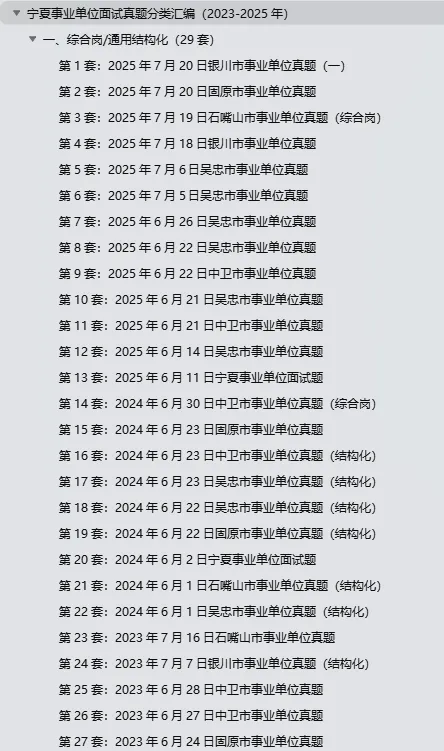 宁夏事业单位面试真题分类汇编（2023-2025 年）

一、综合岗/通用结构化（29 套）

第 1 套：2025 年 7 月 20 日银川市事业单位真题（一）
第 2 套：2025 年 7 月 20 日固原市事业单位真题
第 3 套：2025 年 7 月 19 日石嘴山市事业单位真题（综合岗）
第 4 套：2025 年 7 月 18 日银川市事业单位真题
第 5 套：2025 年 7 月 6 日吴忠市事业单位真题
第 6 套：2025 年 7 月 5 日吴忠市事业单位真题
第 7 套：2025 年 6 月 26 日吴忠市事业单位真题
第 8 套：2025 年 6 月 22 日吴忠市事业单位真题
第 9 套：2025 年 6 月 22 日中卫市事业单位真题
第 10 套：2025 年 6 月 21 日吴忠市事业单位真题
第 11 套：2025 年 6 月 21 日中卫市事业单位真题
第 12 套：2025 年 6 月 14 日吴忠市事业单位真题
第 13 套：2025 年 6 月 11 日宁夏事业单位面试题
第 14 套：2024 年 6 月 30 日中卫市事业单位真题（综合岗）
第 15 套：2024 年 6 月 23 日固原市事业单位真题
第 16 套：2024 年 6 月 23 日中卫市事业单位真题（结构化）
第 17 套：2024 年 6 月 23 日吴忠市事业单位真题（结构化）
第 18 套：2024 年 6 月 22 日吴忠市事业单位真题（结构化）
第 19 套：2024 年 6 月 22 日固原市事业单位真题（结构化）
第 20 套：2024 年 6 月 2 日宁夏事业单位面试题
第 21 套：2024 年 6 月 1 日石嘴山市事业单位真题（结构化）
第 22 套：2024 年 6 月 1 日吴忠市事业单位真题（结构化）
第 23 套：2023 年 7 月 16 日石嘴山市事业单位真题
第 24 套：2023 年 7 月 7 日银川市事业单位真题（结构化）
第 25 套：2023 年 6 月 28 日中卫市事业单位真题
第 26 套：2023 年 6 月 27 日中卫市事业单位真题
第 27 套：2023 年 6 月 24 日固原市事业单位真题